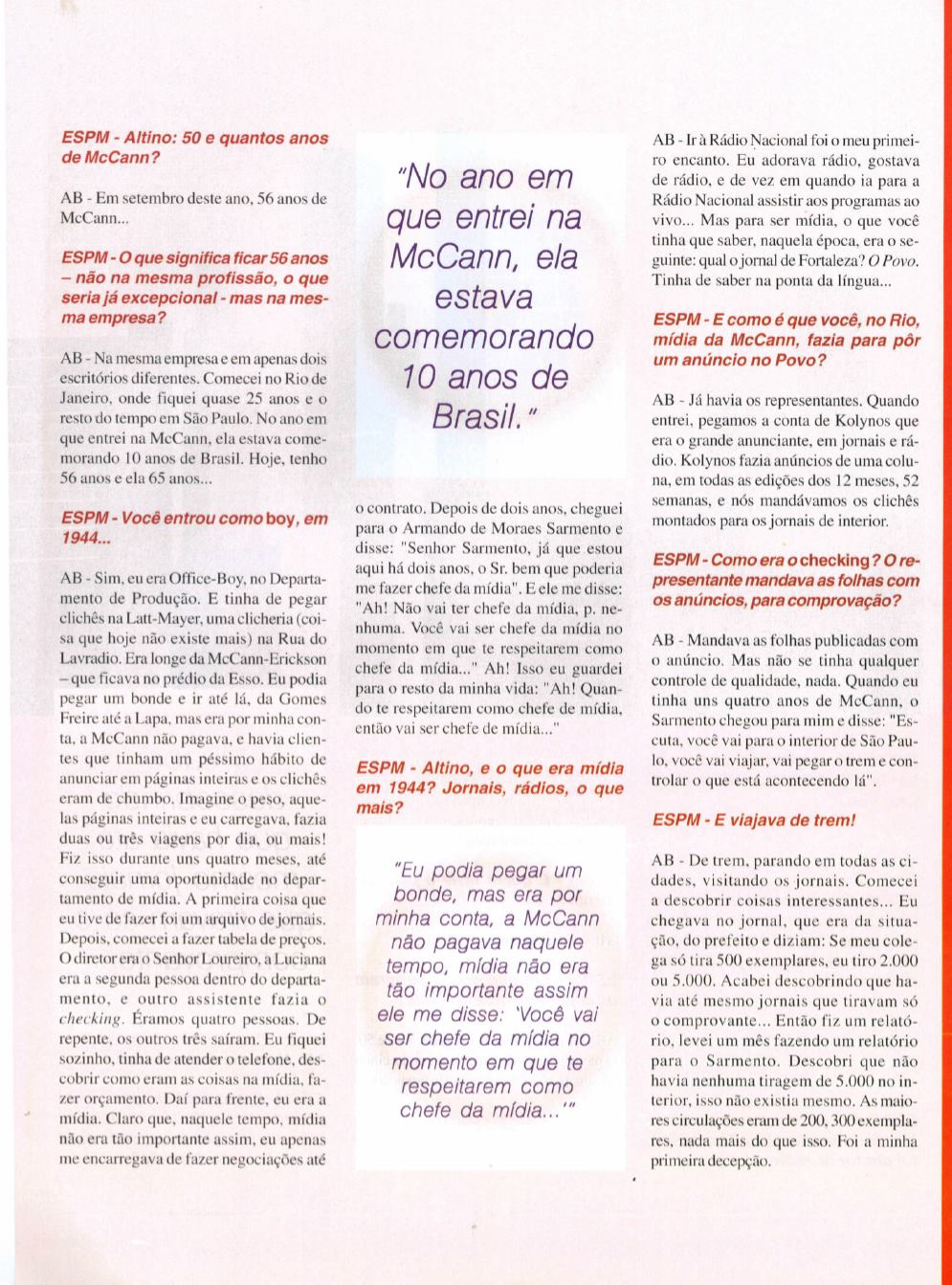 ESPM - Altino: 50 e quantos anos de McCann?

AB - Em setembro deste ano, 56 anos de McCann...

ESPM - O que significa ficar 56 anos – não na mesma profissão, o que seria já excepcional - mas na mesma empresa?

AB - Na mesma empresa e em apenas dois escritórios diferentes. Comecei no Rio de Janeiro, onde fiquei quase 25 anos e o resto do tempo em São Paulo. No ano em que entrei na McCann, ela estava comemorando 10 anos de Brasil. Hoje, tenho 56 anos e ela 65 anos...

ESPM - Você entrou como boy, em 1944...

AB - Sim, eu era Office-Boy, no Departamento de Produção. E tinha de pegar clichês na Latt-Mayer, uma clicheria (coisa que hoje não existe mais) na Rua do Lavradio. Era longe da McCann-Erickson – que ficava no prédio da Esso. Eu podia pegar um bonde e ir até lá, da Gomes Freire até a Lapa, mas era por minha conta, a McCann não pagava, e havia clientes que tinham um péssimo hábito de anunciar em páginas inteiras e os clichês eram de chumbo. Imagine o peso, aquelas páginas inteiras e eu carregava, fazia duas ou três viagens por dia, ou mais! Fiz isso durante uns quatro meses, até conseguir uma oportunidade no departamento de mídia. A primeira coisa que eu tive de fazer foi um arquivo de jornais. Depois, comecei a fazer tabela de preços. O diretor era o Senhor Loureiro, a Luciana era a segunda pessoa dentro do departamento, e outro assistente fazia o checking. Éramos quatro pessoas. De repente, os outros três saíram. Eu fiquei sozinho, tinha de atender o telefone, descobrir como eram as coisas na mídia, fazer orçamento. Daí para frente, eu era a mídia. Claro que, naquele tempo, mídia não era tão importante assim, eu apenas me encarregava de fazer negociações até

"No ano em que entrei na McCann, ela estava comemorando 10 anos de Brasil."

o contrato. Depois de dois anos, cheguei para o Armando de Moraes Sarmento e disse: "Senhor Sarmento, já que estou aqui há dois anos, o Sr. bem que poderia me fazer chefe da mídia". E ele me disse: "Ah! Não vai ter chefe da mídia, p. nenhuma. Você vai ser chefe da mídia no momento em que te respeitarem como chefe da mídia..." Ah! Isso eu guardei para o resto da minha vida: "Ah! Quando te respeitarem como chefe de mídia, então vai ser chefe de mídia..."

ESPM - Altino, e o que era mídia em 1944? Jornais, rádios, o que mais?

"Eu podia pegar um bonde, mas era por minha conta, a McCann não pagava naquele tempo, mídia não era tão importante assim ele me disse: 'Você vai ser chefe da mídia no momento em que te respeitarem como chefe da mídia...'"

AB - Ir à Rádio Nacional foi o meu primeiro encanto. Eu adorava rádio, gostava de rádio, e de vez em quando ia para a Rádio Nacional assistir aos programas ao vivo... Mas para ser mídia, o que você tinha que saber, naquela época, era o seguinte: qual o jornal de Fortaleza? O Povo. Tinha de saber na ponta da língua...

ESPM - E como é que você, no Rio, mídia da McCann, fazia para pôr um anúncio no Povo?

AB - Já havia os representantes. Quando entrei, pegamos a conta de Kolynos que era o grande anunciante, em jornais e rádio. Kolynos fazia anúncios de uma coluna, em todas as edições dos 12 meses, 52 semanas, e nós mandávamos os clichês montados para os jornais de interior.

ESPM - Como era o checking? O representante mandava as folhas com os anúncios, para comprovação?

AB - Mandava as folhas publicadas com o anúncio. Mas não se tinha qualquer controle de qualidade, nada. Quando eu tinha uns quatro anos de McCann, o Sarmento chegou para mim e disse: "Escuta, você vai para o interior de São Paulo, você vai viajar, vai pegar o trem e controlar o que está acontecendo lá".

ESPM - E viajava de trem!

AB - De trem, parando em todas as cidades, visitando os jornais. Comecei a descobrir coisas interessantes... Eu chegava no jornal, que era da situação, do prefeito e diziam: Se meu colega só tira 500 exemplares, eu tiro 2.000 ou 5.000. Acabei descobrindo que havia até mesmo jornais que tiravam só o comprovante... Então fiz um relatório, levei um mês fazendo um relatório para o Sarmento. Descobri que não havia nenhuma tiragem de 5.000 no interior, isso não existia mesmo. As maiores circulações eram de 200, 300 exemplares, nada mais do que isso. Foi a minha primeira decepção.